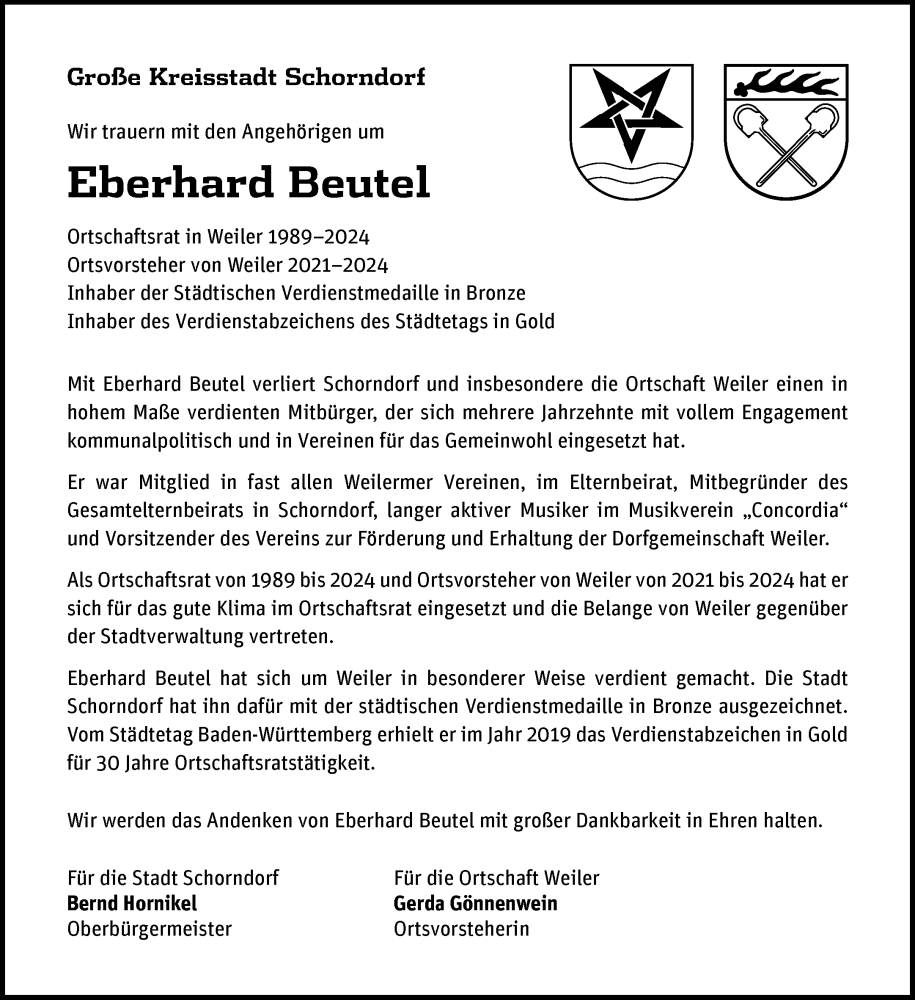 Große Kreisstadt Schorndorf

Wir trauern mit den Angehörigen um

Eberhard Beutel

Ortschaftsrat in Weiler 1989–2024
Ortsvorsteher von Weiler 2021–2024
Inhaber der Städtischen Verdienstmedaille in Bronze
Inhaber des Verdienstabzeichens des Städtetags in Gold

Mit Eberhard Beutel verliert Schorndorf und insbesondere die Ortschaft Weiler einen in hohem Maße verdienten Mitbürger, der sich mehrere Jahrzehnte mit vollem Engagement kommunalpolitisch und in Vereinen für das Gemeinwohl eingesetzt hat.

Er war Mitglied in fast allen Weilermer Vereinen, im Elternbeirat, Mitbegründer des Gesamtelternbeirats in Schorndorf, langer aktiver Musiker im Musikverein „Concordia“ und Vorsitzender des Vereins zur Förderung und Erhaltung der Dorfgemeinschaft Weiler.

Als Ortschaftsrat von 1989 bis 2024 und Ortsvorsteher von Weiler von 2021 bis 2024 hat er sich für das gute Klima im Ortschaftsrat eingesetzt und die Belange von Weiler gegenüber der Stadtverwaltung vertreten.

Eberhard Beutel hat sich um Weiler in besonderer Weise verdient gemacht. Die Stadt Schorndorf hat ihn dafür mit der städtischen Verdienstmedaille in Bronze ausgezeichnet. Vom Städtetag Baden-Württemberg erhielt er im Jahr 2019 das Verdienstabzeichen in Gold für 30 Jahre Ortschaftsratstätigkeit.

Wir werden das Andenken von Eberhard Beutel mit großer Dankbarkeit in Ehren halten.

Für die Stadt Schorndorf
Bernd Hornikel
Oberbürgermeister

Für die Ortschaft Weiler
Gerda Gönnenwein
Ortsvorsteherin